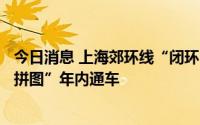 今日消息 上海郊环线“闭环拼图”年内通车